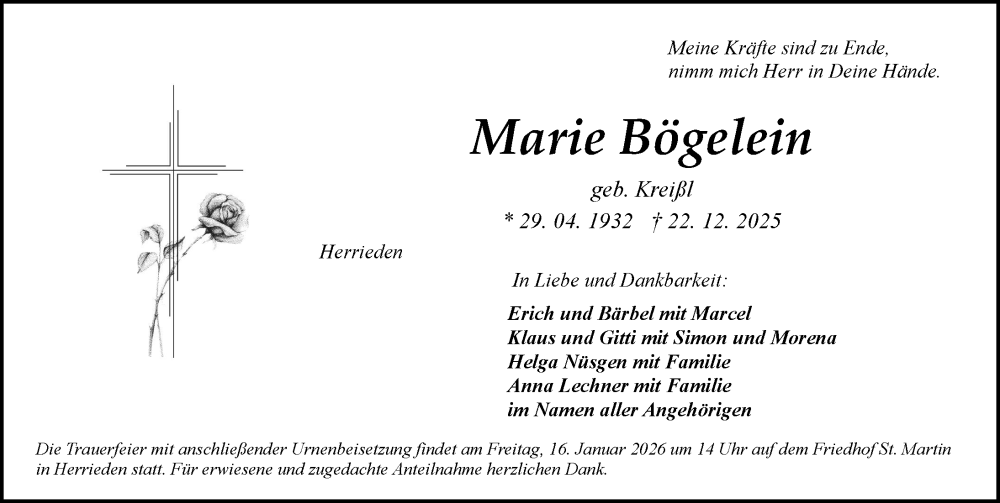 Meine Kräfte sind zu Ende,
nimm mich Herr in Deine Hände.

Marie Bögelein

geb. Kreißl

* 29. 04. 1932 † 22. 12. 2025

Herrieden

In Liebe und Dankbarkeit:

Erich und Bärbel mit Marcel
Klaus und Gitti mit Simon und Morena
Helga Nüsgen mit Familie
Anna Lechner mit Familie
im Namen aller Angehörigen

Die Trauerfeier mit anschließender Urnenbeisetzung findet am Freitag, 16. Januar 2026 um 14 Uhr auf dem Friedhof St. Martin in Herrieden statt. Für erwiesene und zugedachte Anteilnahme herzlichen Dank.